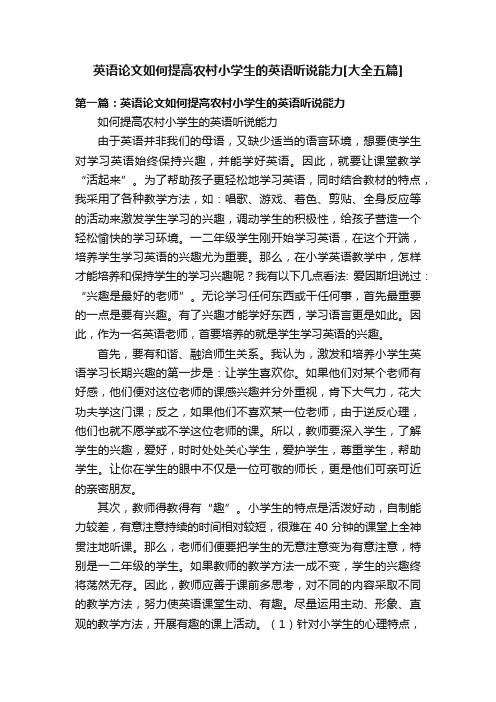 英语论文如何提高农村小学生的英语听说能力[大全五篇]

第一篇：英语论文如何提高农村小学生的英语听说能力

如何提高农村小学生的英语听说能力

由于英语并非我们的母语，又缺少适当的语言环境，想要使学生对学习英语始终保持兴趣，并能学好英语。因此，就要让课堂教学“活起来”。为了帮助孩子更轻松地学习英语，同时结合教材的特点，我采用了各种教学方法，如：唱歌、游戏、着色、剪贴、全身反应等的活动来激发学生学习的兴趣，调动学生的积极性，给孩子营造一个轻松愉快的学习环境。一二年级学生刚开始学习英语，在这个开端，培养学生学习英语的兴趣尤为重要。那么，在小学英语教学中，怎样才能培养和保持学生的学习兴趣呢？我有以下几点看法: 爱因斯坦说过：“兴趣是最好的老师”。无论学习任何东西或干任何事，首先最重要的一点是要有兴趣。有了兴趣才能学好东西，学习语言更是如此。因此，作为一名英语老师，首要培养的就是学生学习英语的兴趣。

首先，要有和谐、融洽师生关系。我认为，激发和培养小学生英语学习长期兴趣的第一步是：让学生喜欢你。如果他们对某个老师有好感，他们便对这位老师的课感兴趣并分外重视，肯下大气力，花大功夫学这门课；反之，如果他们不喜欢某一位老师，由于逆反心理，他们也就不愿学或不学这位老师的课。所以，教师要深入学生，了解学生的兴趣，爱好，时时处处关心学生，爱护学生，尊重学生，帮助学生。让你在学生的眼中不仅是一位可敬的师长，更是他们可亲可近的亲密朋友。

其次，教师得教得有“趣”。小学生的特点是活泼好动，自制能力较差，有意注意持续的时间相对较短，很难在 40 分钟的课堂上全神贯注地听课。那么，老师们便要把学生的无意注意变为有意注意，特别是一二年级的学生。如果教师的教学方法一成不变，学生的兴趣终将荡然无存。因此，教师应善于课前多思考，对不同的内容采取不同的教学方法，努力使英语课堂生动、有趣。尽量运用主动、形象、直观的教学方法，开展有趣的课上活动。（1）针对小学生的心理特点，